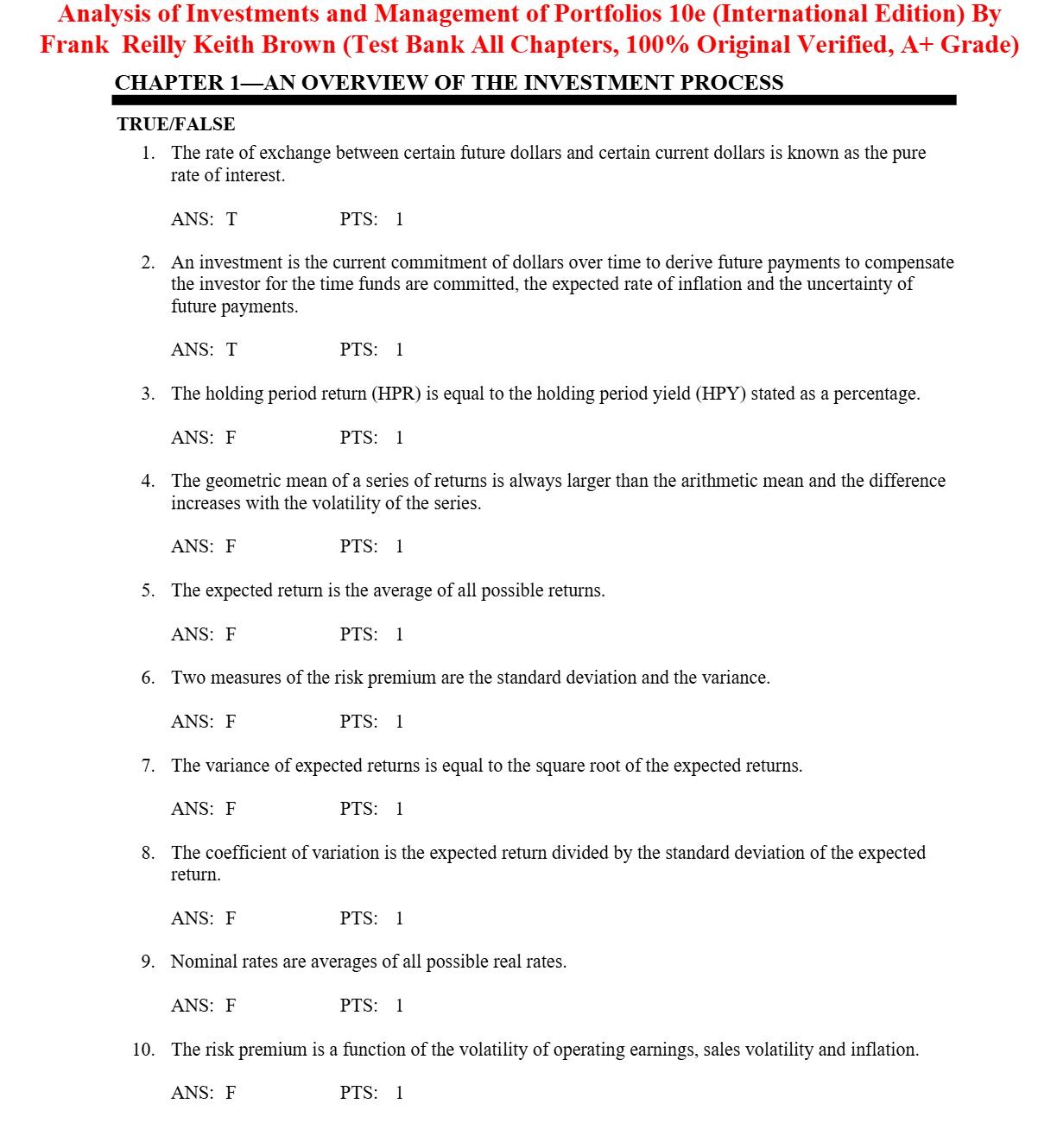 Analysis of Investments and Management of Portfolios 10e (International Edition) By Frank Reilly Keith Brown (Test Bank All Chapters, 100% Original Verified, A+ Grade)

CHAPTER 1—AN OVERVIEW OF THE INVESTMENT PROCESS

TRUE/FALSE

1. The rate of exchange between certain future dollars and certain current dollars is known as the pure rate of interest.

ANS: T PTS: 1

2. An investment is the current commitment of dollars over time to derive future payments to compensate the investor for the time funds are committed, the expected rate of inflation and the uncertainty of future payments.

ANS: T PTS: 1

3. The holding period return (HPR) is equal to the holding period yield (HPY) stated as a percentage.

ANS: F PTS: 1

4. The geometric mean of a series of returns is always larger than the arithmetic mean and the difference increases with the volatility of the series.

ANS: F PTS: 1

5. The expected return is the average of all possible returns.

ANS: F PTS: 1

6. Two measures of the risk premium are the standard deviation and the variance.

ANS: F PTS: 1

7. The variance of expected returns is equal to the square root of the expected returns.

ANS: F PTS: 1

8. The coefficient of variation is the expected return divided by the standard deviation of the expected return.

ANS: F PTS: 1

9. Nominal rates are averages of all possible real rates.

ANS: F PTS: 1

10. The risk premium is a function of the volatility of operating earnings, sales volatility and inflation.

ANS: F PTS: 1